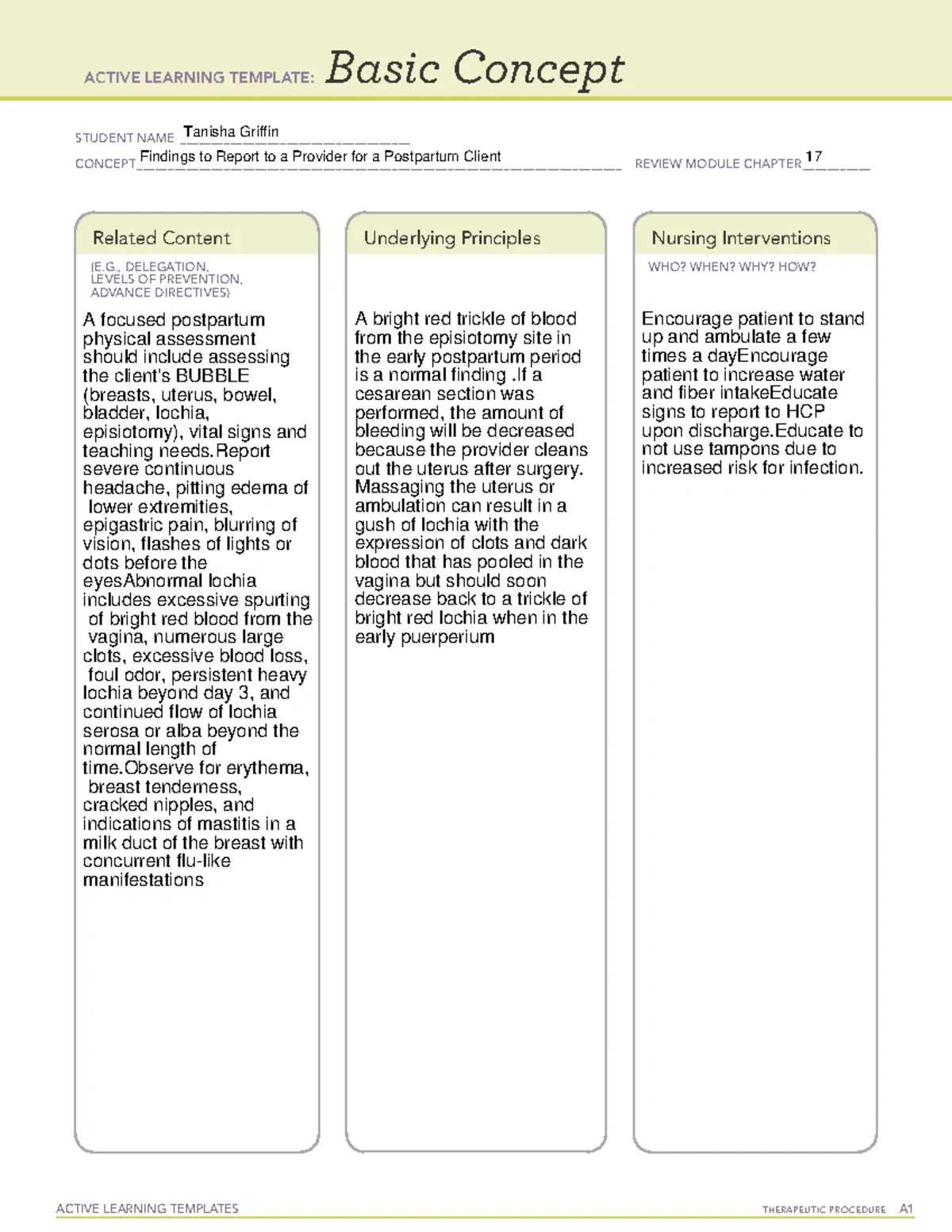 ACTIVE LEARNING TEMPLATE: Basic Concept

STUDENT NAME Tanisha Griffin
CONCEPT Findings to Report to a Provider for a Postpartum Client
REVIEW MODULE CHAPTER 17

Related Content
(E.G., DELEGATION, LEVELS OF PREVENTION, ADVANCE DIRECTIVES)

A focused postpartum physical assessment should include assessing the client's BUBBLE (breasts, uterus, bowel, bladder, lochia, episiotomy), vital signs and teaching needs.Report severe continuous headache, pitting edema of lower extremities, epigastric pain, blurring of vision, flashes of lights or dots before the eyesAbnormal lochia includes excessive spurting of bright red blood from the vagina, numerous large clots, excessive blood loss, foul odor, persistent heavy lochia beyond day 3, and continued flow of lochia serosa or alba beyond the normal length of time.Observe for erythema, breast tenderness, cracked nipples, and indications of mastitis in a milk duct of the breast with concurrent flu-like manifestations

Underlying Principles

A bright red trickle of blood from the episiotomy site in the early postpartum period is a normal finding .If a cesarean section was performed, the amount of bleeding will be decreased because the provider cleans out the uterus after surgery. Massaging the uterus or ambulation can result in a gush of lochia with the expression of clots and dark blood that has pooled in the vagina but should soon decrease back to a trickle of bright red lochia when in the early puerperium

Nursing Interventions
WHO? WHEN? WHY? HOW?

Encourage patient to stand up and ambulate a few times a dayEncourage patient to increase water and fiber intakeEducate signs to report to HCP upon discharge.Educate to not use tampons due to increased risk for infection.

ACTIVE LEARNING TEMPLATES
THERAPEUTIC PROCEDURE A1